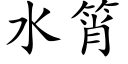 水筲